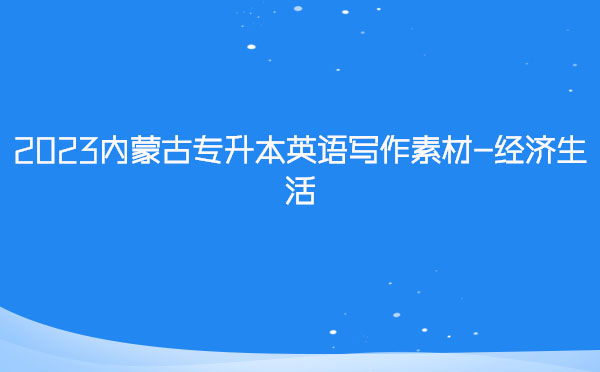 2023内蒙古专升本英语写作素材-经济生活